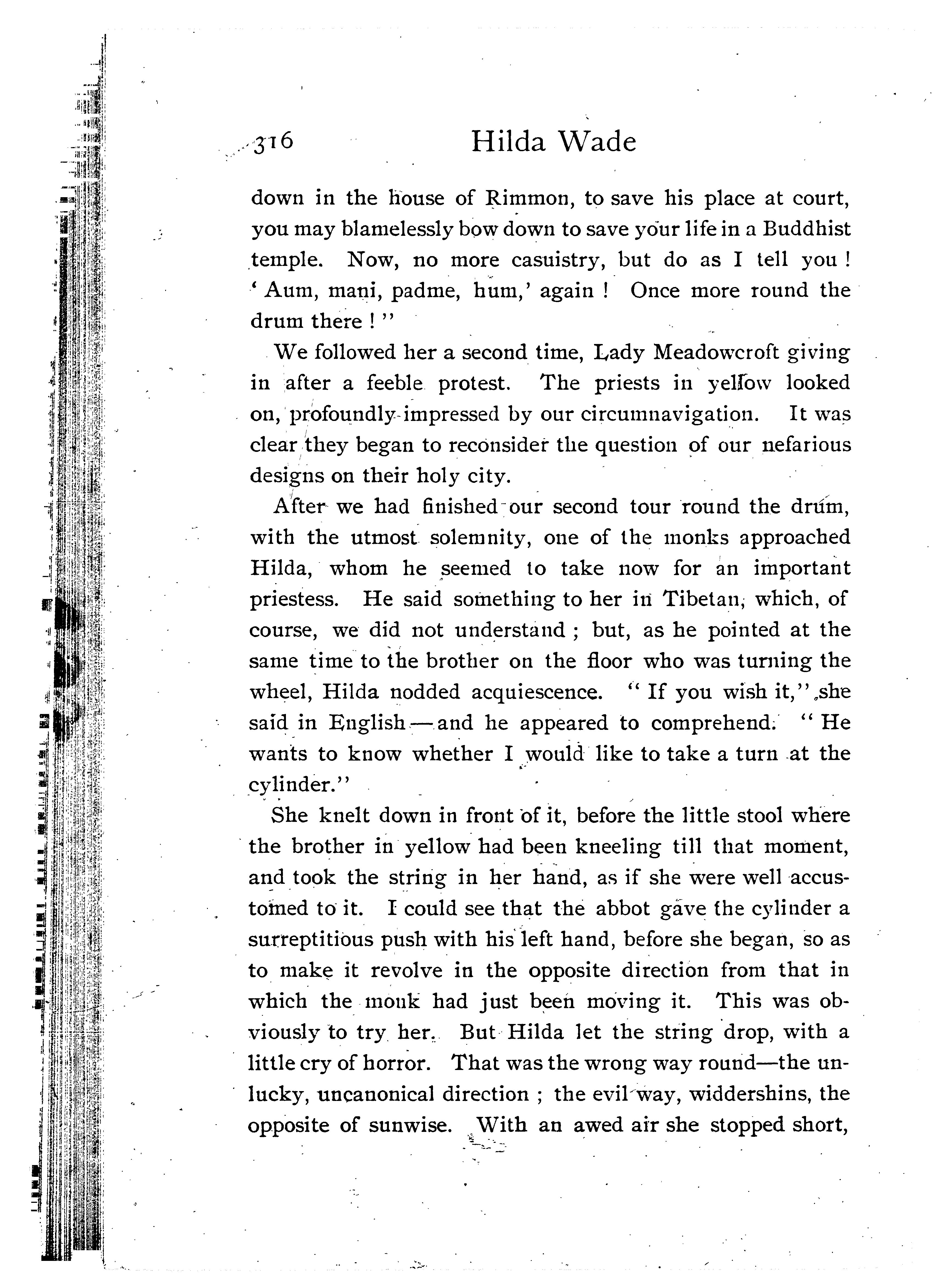 316 Hilda Wade

down in the house of Rimmon, to save his place at court, you may blamelessly bow down to save your life in a Buddhist temple. Now, no more casuistry, but do as I tell you! 'Aum, mani, padme, hum,' again! Once more round the drum there!"

We followed her a second time, Lady Meadowcroft giving in after a feeble protest. The priests in yellow looked on, profoundly impressed by our circumnavigation. It was clear they began to reconsider the question of our nefarious designs on their holy city.

After we had finished our second tour round the drum, with the utmost solemnity, one of the monks approached Hilda, whom he seemed to take now for an important priestess. He said something to her in Tibetan, which, of course, we did not understand; but, as he pointed at the same time to the brother on the floor who was turning the wheel, Hilda nodded acquiescence. "If you wish it," she said in English—and he appeared to comprehend. "He wants to know whether I would like to take a turn at the cylinder."

She knelt down in front of it, before the little stool where the brother in yellow had been kneeling till that moment, and took the string in her hand, as if she were well accustomed to it. I could see that the abbot gave the cylinder a surreptitious push with his left hand, before she began, so as to make it revolve in the opposite direction from that in which the monk had just been moving it. This was obviously to try her. But Hilda let the string drop, with a little cry of horror. That was the wrong way round—the unlucky, uncanonical direction; the evil way, widdershins, the opposite of sunwise. With an awed air she stopped short,